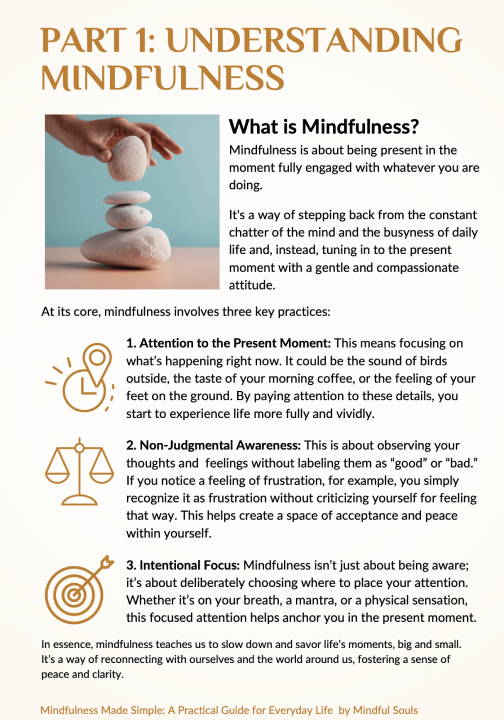 PART 1: UNDERSTANDING MINDFULNESS

What is Mindfulness?

Mindfulness is about being present in the moment fully engaged with whatever you are doing.

It's a way of stepping back from the constant chatter of the mind and the busyness of daily life and, instead, tuning in to the present moment with a gentle and compassionate attitude.

At its core, mindfulness involves three key practices:

1. Attention to the Present Moment: This means focusing on what's happening right now. It could be the sound of birds outside, the taste of your morning coffee, or the feeling of your feet on the ground. By paying attention to these details, you start to experience life more fully and vividly.

2. Non-Judgmental Awareness: This is about observing your thoughts and feelings without labeling them as "good" or "bad." If you notice a feeling of frustration, for example, you simply recognize it as frustration without criticizing yourself for feeling that way. This helps create a space of acceptance and peace within yourself.

3. Intentional Focus: Mindfulness isn't just about being aware; it's about deliberately choosing where to place your attention. Whether it's on your breath, a mantra, or a physical sensation, this focused attention helps anchor you in the present moment.

In essence, mindfulness teaches us to slow down and savor life's moments, big and small. It's a way of reconnecting with ourselves and the world around us, fostering a sense of peace and clarity.

Mindfulness Made Simple: A Practical Guide for Everyday Life by Mindful Souls